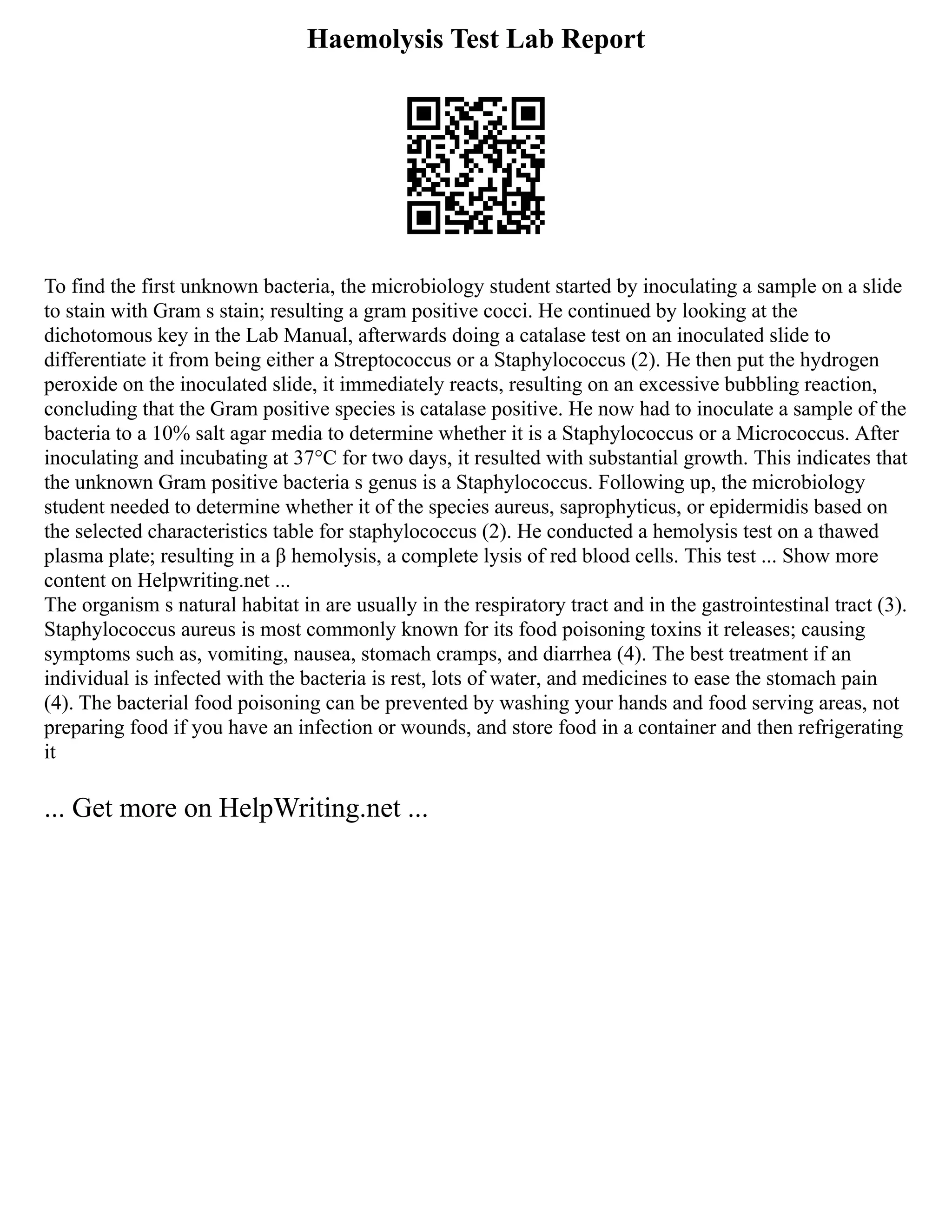 Haemolysis Test Lab Report

To find the first unknown bacteria, the microbiology student started by inoculating a sample on a slide to stain with Gram s stain; resulting a gram positive cocci. He continued by looking at the dichotomous key in the Lab Manual, afterwards doing a catalase test on an inoculated slide to differentiate it from being either a Streptococcus or a Staphylococcus (2). He then put the hydrogen peroxide on the inoculated slide, it immediately reacts, resulting on an excessive bubbling reaction, concluding that the Gram positive species is catalase positive. He now had to inoculate a sample of the bacteria to a 10% salt agar media to determine whether it is a Staphylococcus or a Micrococcus. After inoculating and incubating at 37°C for two days, it resulted with substantial growth. This indicates that the unknown Gram positive bacteria s genus is a Staphylococcus. Following up, the microbiology student needed to determine whether it of the species aureus, saprophyticus, or epidermidis based on the selected characteristics table for staphylococcus (2). He conducted a hemolysis test on a thawed plasma plate; resulting in a β hemolysis, a complete lysis of red blood cells. This test ... Show more content on Helpwriting.net ...
The organism s natural habitat in are usually in the respiratory tract and in the gastrointestinal tract (3). Staphylococcus aureus is most commonly known for its food poisoning toxins it releases; causing symptoms such as, vomiting, nausea, stomach cramps, and diarrhea (4). The best treatment if an individual is infected with the bacteria is rest, lots of water, and medicines to ease the stomach pain (4). The bacterial food poisoning can be prevented by washing your hands and food serving areas, not preparing food if you have an infection or wounds, and store food in a container and then refrigerating it

... Get more on HelpWriting.net ...